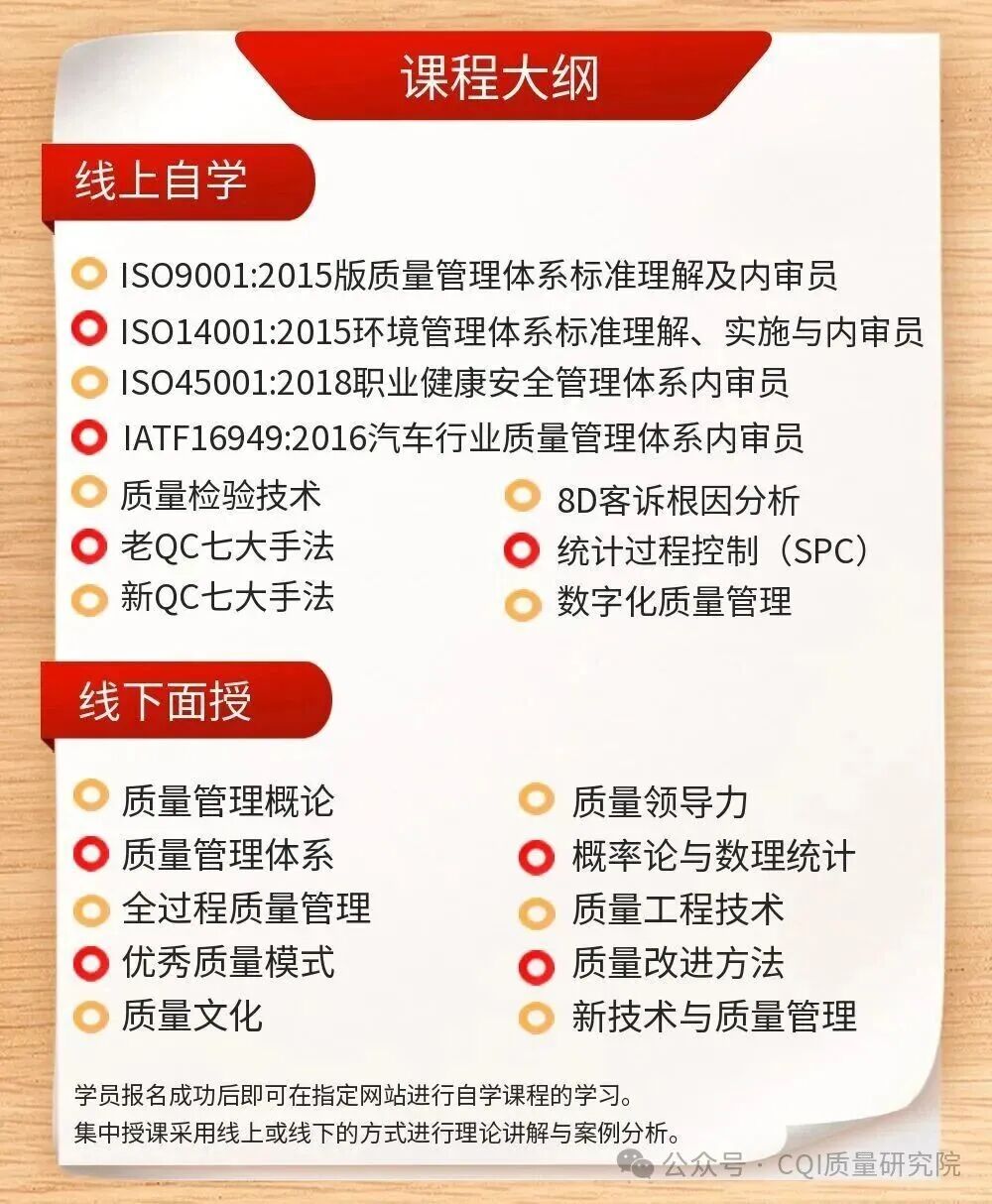 课程大纲

线上自学

ISO9001:2015版质量管理体系标准理解及内审员
ISO14001:2015环境管理体系标准理解、实施与内审员
ISO45001:2018职业健康安全管理体系内审员
IATF16949:2016汽车行业质量管理体系内审员
质量检验技术
老QC七大手法
新QC七大手法
8D客诉根因分析
统计过程控制（SPC）
数字化质量管理

线下面授

质量管理概论
质量管理体系
全过程质量管理
优秀质量模式
质量文化
质量领导力
概率论与数理统计
质量工程技术
质量改进方法
新技术与质量管理

学员报名成功后即可在指定网站进行自学课程的学习。
集中授课采用线上或线下的方式进行理论讲解与案例分析。

公众号 · CQI质量研究院